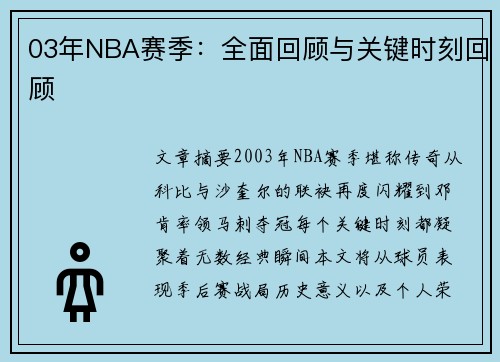 03年NBA赛季：全面回顾与关键时刻回顾

文章摘要2003年NBA赛季堪称传奇从科比与沙奎尔的联袂再度闪耀到邓肯率领马刺夺冠每个关键时刻都凝聚着无数经典瞬间本文将从球员表现季后赛战局历史意义以及个人荣